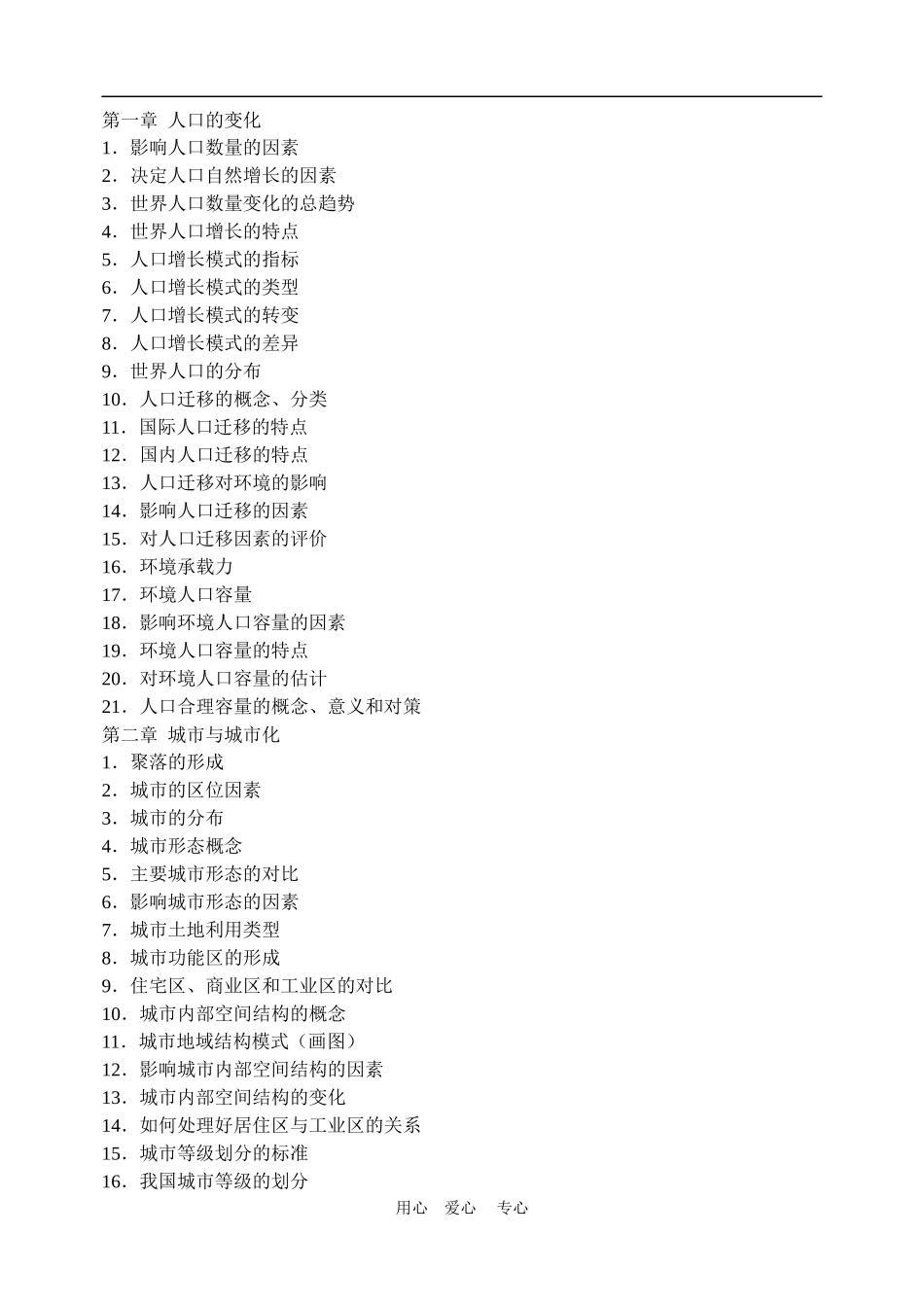 第一章 人口的变化
1．影响人口数量的因素
2．决定人口自然增长的因素
3．世界人口数量变化的总趋势
4．世界人口增长的特点
5．人口增长模式的指标
6．人口增长模式的类型
7．人口增长模式的转变
8．人口增长模式的差异
9．世界人口的分布
10．人口迁移的概念、分类
11．国际人口迁移的特点
12．国内人口迁移的特点
13．人口迁移对环境的影响
14．影响人口迁移的因素
15．对人口迁移因素的评价
16．环境承载力
17．环境人口容量
18．影响环境人口容量的因素
19．环境人口容量的特点
20．对环境人口容量的估计
21．人口合理容量的概念、意义和对策
第二章 城市与城市化
1．聚落的形成
2．城市的区位因素
3．城市的分布
4．城市形态概念
5．主要城市形态的对比
6．影响城市形态的因素
7．城市土地利用类型
8．城市功能区的形成
9．住宅区、商业区和工业区的对比
10．城市内部空间结构的概念
11．城市地域结构模式（画图）
12．影响城市内部空间结构的因素
13．城市内部空间结构的变化
14．如何处理好居住区与工业区的关系
15．城市等级划分的标准
16．我国城市等级的划分

用心 爱心 专心